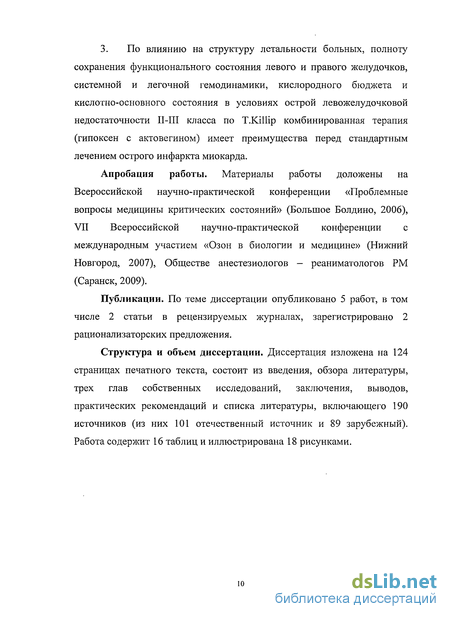 3. По влиянию на структуру летальности больных, полноту сохранения функционального состояния левого и правого желудочков, системной и легочной гемодинамики, кислородного бюджета и кислотно-основного состояния в условиях острой левожелудочковой недостаточности II-III класса по T.Killip комбинированная терапия (гипоксен с актовегином) имеет преимущества перед стандартным лечением острого инфаркта миокарда.

Апробация работы. Материалы работы доложены на Всероссийской научно-практической конференции «Проблемные вопросы медицины критических состояний» (Большое Болдино, 2006), VII Всероссийской научно-практической конференции с международным участием «Озон в биологии и медицине» (Нижний Новгород, 2007), Обществе анестезиологов – реаниматологов РМ (Саранск, 2009).

Публикации. По теме диссертации опубликовано 5 работ, в том числе 2 статьи в рецензируемых журналах, зарегистрировано 2 рационализаторских предложения.

Структура и объем диссертации. Диссертация изложена на 124 страницах печатного текста, состоит из введения, обзора литературы, трех глав собственных исследований, заключения, выводов, практических рекомендаций и списка литературы, включающего 190 источников (из них 101 отечественный источник и 89 зарубежный). Работа содержит 16 таблиц и иллюстрирована 18 рисунками.

10

dsLib.net
библиотека диссертаций